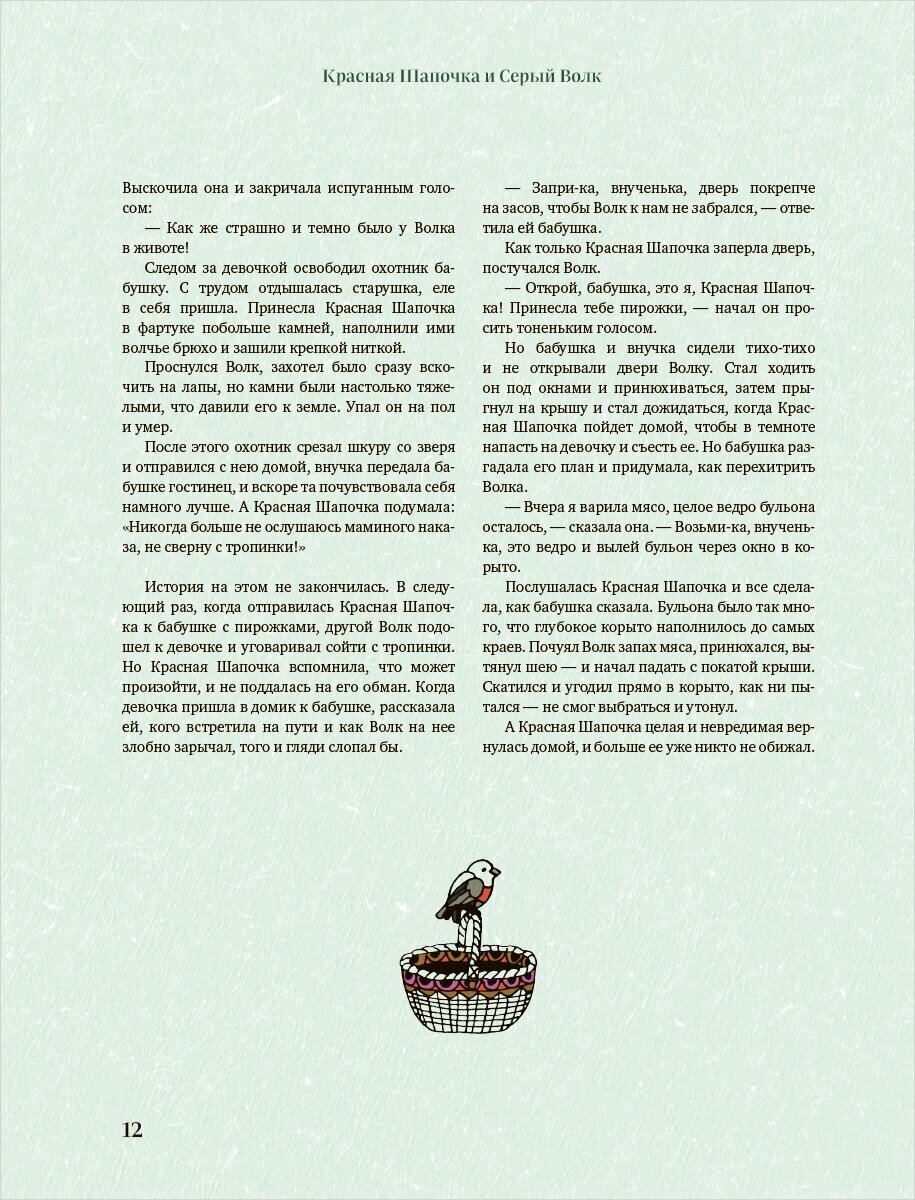 Красная Шапочка и Серый Волк

Выскочила она и закричала испуганным голосом:

— Как же страшно и темно было у Волка в животе!

Следом за девочкой освободил охотник бабушку. С трудом отдышалась старушка, еле в себя пришла. Принесла Красная Шапочка в фартуке побольше камней, наполнили ими волчье брюхо и зашили крепкой ниткой.

Проснулся Волк, захотел было сразу вскочить на лапы, но камни были настолько тяжелыми, что давили его к земле. Упал он на пол и умер.

После этого охотник срезал шкуру со зверя и отправился с нею домой, внучка передала бабушке гостинец, и вскоре та почувствовала себя намного лучше. А Красная Шапочка подумала: «Никогда больше не ослушаюсь маминого наказа, не сверну с тропинки!»

История на этом не закончилась. В следующий раз, когда отправилась Красная Шапочка к бабушке с пирожками, другой Волк подошел к девочке и уговаривал сойти с тропинки. Но Красная Шапочка вспомнила, что может произойти, и не поддалась на его обман. Когда девочка пришла в домик к бабушке, рассказала ей, кого встретила на пути и как Волк на нее злобно зарычал, того и гляди слопал бы.

— Запри-ка, внученька, дверь покрепче на засов, чтобы Волк к нам не забрался, — ответила ей бабушка.

Как только Красная Шапочка заперла дверь, постучался Волк.

— Открой, бабушка, это я, Красная Шапочка! Принесла тебе пирожки, — начал он просить тоненьким голосом.

Но бабушка и внучка сидели тихо-тихо и не открывали двери Волку. Стал ходить он под окнами и принюхиваться, затем прыгнул на крышу и стал дожидаться, когда Красная Шапочка пойдет домой, чтобы в темноте напасть на девочку и съесть ее. Но бабушка разгадала его план и придумала, как перехитрить Волка.

— Вчера я варила мясо, целое ведро бульона осталось, — сказала она. — Возьми-ка, внученька, это ведро и вылей бульон через окно в корыто.

Послушалась Красная Шапочка и все сделала, как бабушка сказала. Бульона было так много, что глубокое корыто наполнилось до самых краев. Почуял Волк запах мяса, принюхался, вытянул шею — и начал падать с покатой крыши. Скатился и угодил прямо в корыто, как ни пытался — не смог выбраться и утонул.

А Красная Шапочка целая и невредимая вернулась домой, и больше ее уже никто не обижал.

12